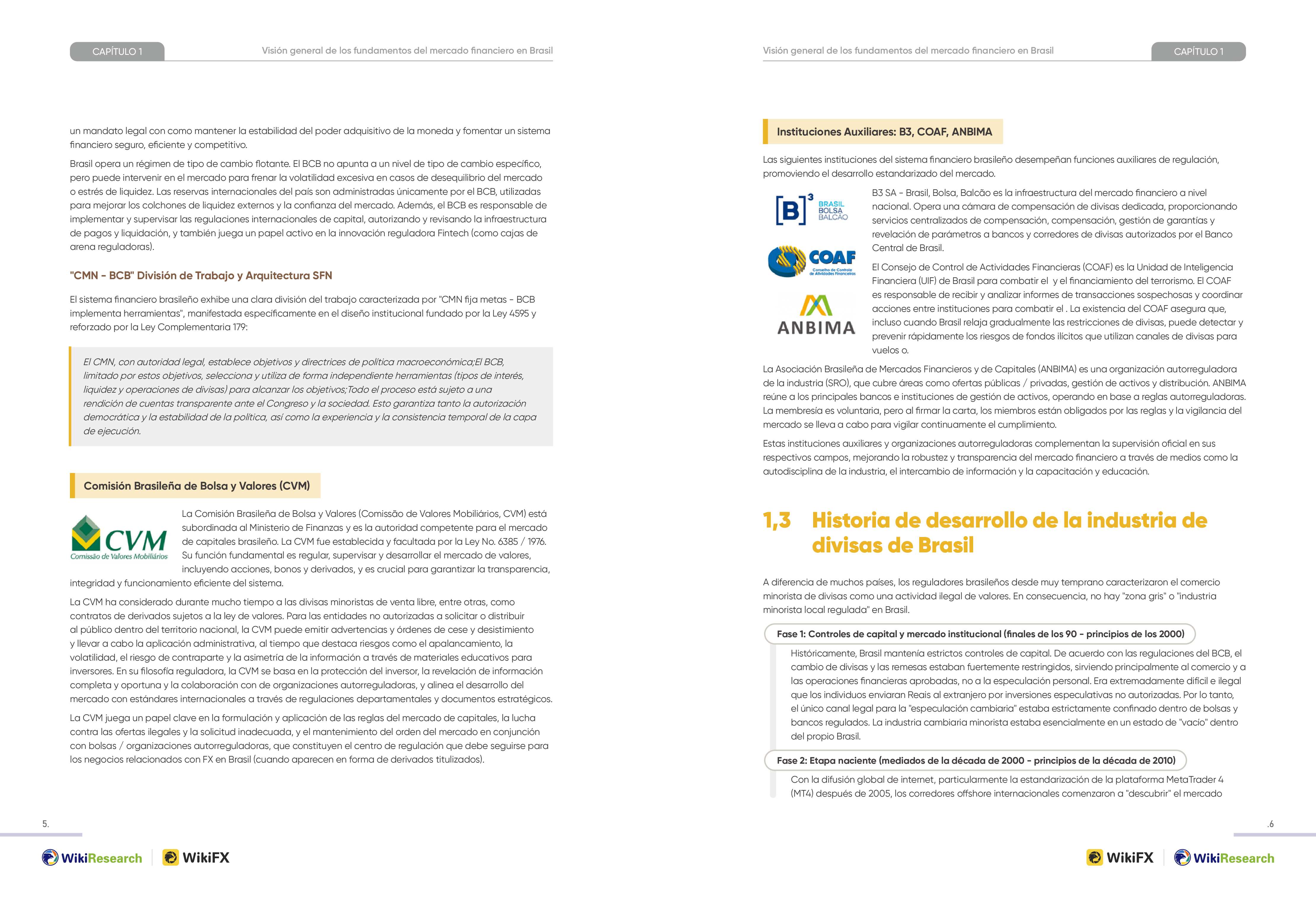 CAPÍTULO 1

Visión general de los fundamentos del mercado financiero en Brasil

un mandato legal con como mantener la estabilidad del poder adquisitivo de la moneda y fomentar un sistema financiero seguro, eficiente y competitivo.

Brasil opera un régimen de tipo de cambio flotante. El BCB no apunta a un nivel de tipo de cambio específico, pero puede intervenir en el mercado para frenar la volatilidad excesiva en casos de desequilibrio del mercado o estrés de liquidez. Las reservas internacionales del país son administradas únicamente por el BCB, utilizadas para mejorar los colchones de liquidez externos y la confianza del mercado. Además, el BCB es responsable de implementar y supervisar las regulaciones internacionales de capital, autorizando y revisando la infraestructura de pagos y liquidación, y también juega un papel activo en la innovación reguladora Fintech (como cajas de arena reguladoras).

"CMN - BCB" División de Trabajo y Arquitectura SFN

El sistema financiero brasileño exhibe una clara división del trabajo caracterizada por "CMN fija metas - BCB implementa herramientas", manifestada específicamente en el diseño institucional fundado por la Ley 4595 y reforzado por la Ley Complementaria 179:

El CMN, con autoridad legal, establece objetivos y directrices de política macroeconómica;El BCB, limitado por estos objetivos, selecciona y utiliza de forma independiente herramientas (tipos de interés, liquidez y operaciones de divisas) para alcanzar los objetivos;Todo el proceso está sujeto a una rendición de cuentas transparente ante el Congreso y la sociedad. Esto garantiza tanto la autorización democrática y la estabilidad de la política, así como la experiencia y la consistencia temporal de la capa de ejecución.

Comisión Brasileña de Bolsa y Valores (CVM)

CVM
Comissão de Valores Mobiliários

La Comisión Brasileña de Bolsa y Valores (Comissão de Valores Mobiliários, CVM) está subordinada al Ministerio de Finanzas y es la autoridad competente para el mercado de capitales brasileño. La CVM fue establecida y facultada por la Ley No. 6385 / 1976. Su función fundamental es regular, supervisar y desarrollar el mercado de valores, incluyendo acciones, bonos y derivados, y es crucial para garantizar la transparencia, integridad y funcionamiento eficiente del sistema.

La CVM ha considerado durante mucho tiempo a las divisas minoristas de venta libre, entre otras, como contratos de derivados sujetos a la ley de valores. Para las entidades no autorizadas a solicitar o distribuir al público dentro del territorio nacional, la CVM puede emitir advertencias y órdenes de cese y desistimiento y llevar a cabo la aplicación administrativa, al tiempo que destaca riesgos como el apalancamiento, la volatilidad, el riesgo de contraparte y la asimetría de la información a través de materiales educativos para inversores. En su filosofía reguladora, la CVM se basa en la protección del inversor, la revelación de información completa y oportuna y la colaboración con de organizaciones autorreguladoras, y alinea el desarrollo del mercado con estándares internacionales a través de regulaciones departamentales y documentos estratégicos.

La CVM juega un papel clave en la formulación y aplicación de las reglas del mercado de capitales, la lucha contra las ofertas ilegales y la solicitud inadecuada, y el mantenimiento del orden del mercado en conjunción con bolsas / organizaciones autorreguladoras, que constituyen el centro de regulación que debe seguirse para los negocios relacionados con FX en Brasil (cuando aparecen en forma de derivados titulizados).

5.

WikiResearch WikiFX

Visión general de los fundamentos del mercado financiero en Brasil

CAPÍTULO 1

Instituciones Auxiliares: B3, COAF, ANBIMA

Las siguientes instituciones del sistema financiero brasileño desempeñan funciones auxiliares de regulación, promoviendo el desarrollo estandarizado del mercado.

[B]³ BRASIL BOLSA BALCÃO

COAF
Conselho de Controle de Atividades Financeiras

ANBIMA

B3 SA - Brasil, Bolsa, Balcão es la infraestructura del mercado financiero a nivel nacional. Opera una cámara de compensación de divisas dedicada, proporcionando servicios centralizados de compensación, compensación, gestión de garantías y revelación de parámetros a bancos y corredores de divisas autorizados por el Banco Central de Brasil.

El Consejo de Control de Actividades Financieras (COAF) es la Unidad de Inteligencia Financiera (UIF) de Brasil para combatir el y el financiamiento del terrorismo. El COAF es responsable de recibir y analizar informes de transacciones sospechosas y coordinar acciones entre instituciones para combatir el . La existencia del COAF asegura que, incluso cuando Brasil relaja gradualmente las restricciones de divisas, puede detectar y prevenir rápidamente los riesgos de fondos ilícitos que utilizan canales de divisas para vuelos o.

La Asociación Brasileña de Mercados Financieros y de Capitales (ANBIMA) es una organización autorreguladora de la industria (SRO), que cubre áreas como ofertas públicas / privadas, gestión de activos y distribución. ANBIMA reúne a los principales bancos e instituciones de gestión de activos, operando en base a reglas autorreguladoras. La membresía es voluntaria, pero al firmar la carta, los miembros están obligados por las reglas y la vigilancia del mercado se lleva a cabo para vigilar continuamente el cumplimiento.

Estas instituciones auxiliares y organizaciones autorreguladoras complementan la supervisión oficial en sus respectivos campos, mejorando la robustez y transparencia del mercado financiero a través de medios como la autodisciplina de la industria, el intercambio de información y la capacitación y educación.

1,3 Historia de desarrollo de la industria de divisas de Brasil

A diferencia de muchos países, los reguladores brasileños desde muy temprano caracterizaron el comercio minorista de divisas como una actividad ilegal de valores. En consecuencia, no hay "zona gris" o "industria minorista local regulada" en Brasil.

Fase 1: Controles de capital y mercado institucional (finales de los 90 - principios de los 2000)

Históricamente, Brasil mantenía estrictos controles de capital. De acuerdo con las regulaciones del BCB, el cambio de divisas y las remesas estaban fuertemente restringidos, sirviendo principalmente al comercio y a las operaciones financieras aprobadas, no a la especulación personal. Era extremadamente difícil e ilegal que los individuos enviaran Reais al extranjero por inversiones especulativas no autorizadas. Por lo tanto, el único canal legal para la "especulación cambiaria" estaba estrictamente confinado dentro de bolsas y bancos regulados. La industria cambiaria minorista estaba esencialmente en un estado de "vacío" dentro del propio Brasil.

Fase 2: Etapa naciente (mediados de la década de 2000 - principios de la década de 2010)

Con la difusión global de internet, particularmente la estandarización de la plataforma MetaTrader 4 (MT4) después de 2005, los corredores offshore internacionales comenzaron a "descubrir" el mercado

.6

WikiFX WikiResearch